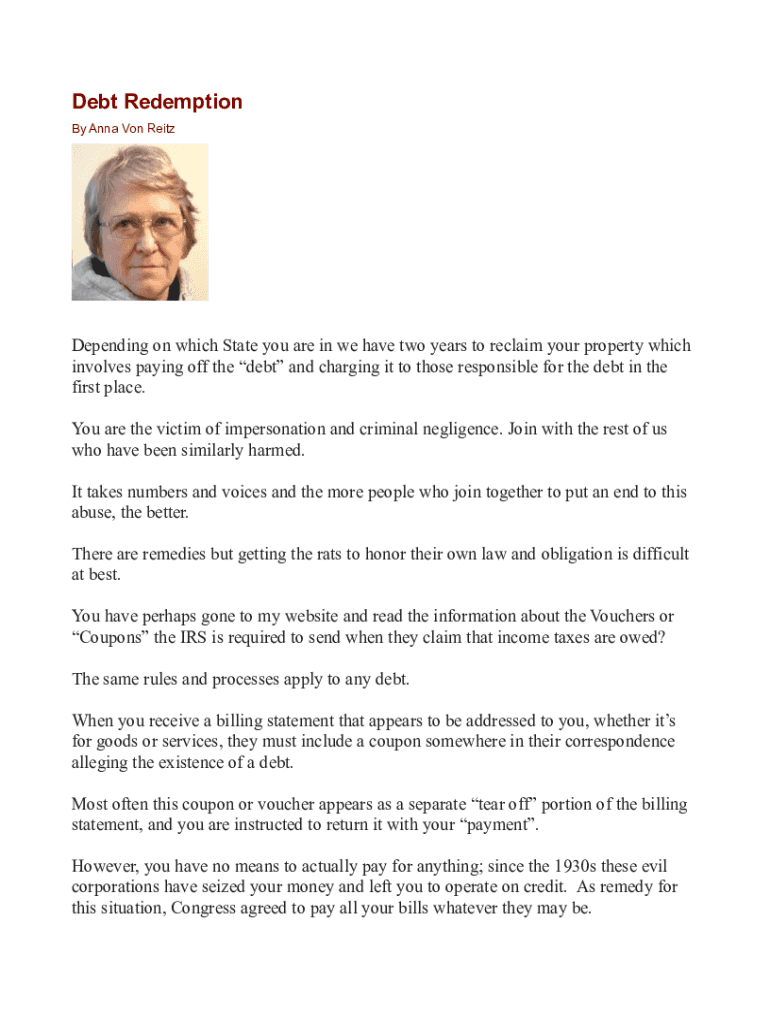 Debt Redemption

By Anna Von Reitz

Depending on which State you are in we have two years to reclaim your property which involves paying off the “debt” and charging it to those responsible for the debt in the first place.

You are the victim of impersonation and criminal negligence. Join with the rest of us who have been similarly harmed.

It takes numbers and voices and the more people who join together to put an end to this abuse, the better.

There are remedies but getting the rats to honor their own law and obligation is difficult at best.

You have perhaps gone to my website and read the information about the Vouchers or “Coupons” the IRS is required to send when they claim that income taxes are owed?

The same rules and processes apply to any debt.

When you receive a billing statement that appears to be addressed to you, whether it’s for goods or services, they must include a coupon somewhere in their correspondence alleging the existence of a debt.

Most often this coupon or voucher appears as a separate “tear off” portion of the billing statement, and you are instructed to return it with your “payment”.

However, you have no means to actually pay for anything; since the 1930s these evil corporations have seized your money and left you to operate on credit. As remedy for this situation, Congress agreed to pay all your bills whatever they may be.